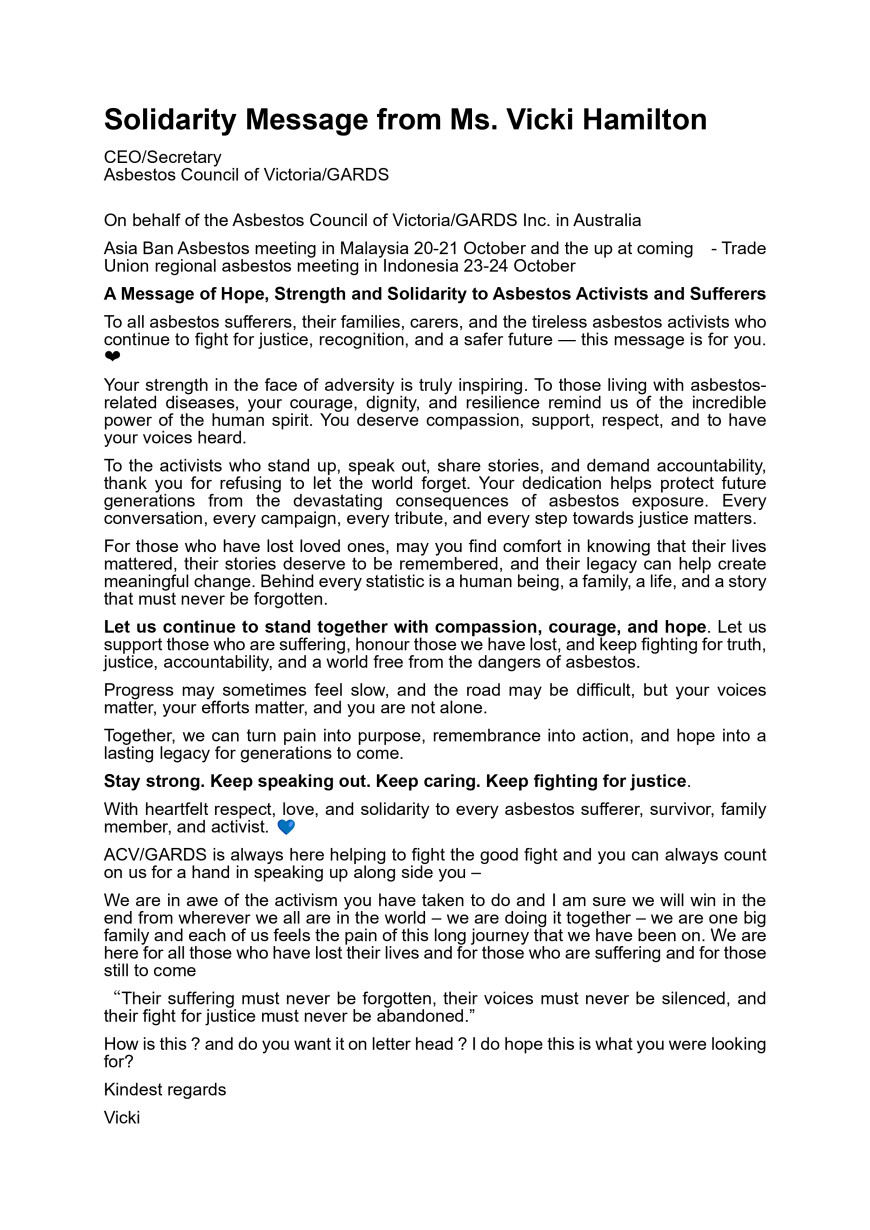 Solidarity Message from Ms. Vicki Hamilton

CEO/Secretary
Asbestos Council of Victoria/GARDS

On behalf of the Asbestos Council of Victoria/GARDS Inc. in Australia

Asia Ban Asbestos meeting in Malaysia 20-21 October and the up at coming - Trade Union regional asbestos meeting in Indonesia 23-24 October

A Message of Hope, Strength and Solidarity to Asbestos Activists and Sufferers

To all asbestos sufferers, their families, carers, and the tireless asbestos activists who continue to fight for justice, recognition, and a safer future — this message is for you. ❤

Your strength in the face of adversity is truly inspiring. To those living with asbestos-related diseases, your courage, dignity, and resilience remind us of the incredible power of the human spirit. You deserve compassion, support, respect, and to have your voices heard.

To the activists who stand up, speak out, share stories, and demand accountability, thank you for refusing to let the world forget. Your dedication helps protect future generations from the devastating consequences of asbestos exposure. Every conversation, every campaign, every tribute, and every step towards justice matters.

For those who have lost loved ones, may you find comfort in knowing that their lives mattered, their stories deserve to be remembered, and their legacy can help create meaningful change. Behind every statistic is a human being, a family, a life, and a story that must never be forgotten.

Let us continue to stand together with compassion, courage, and hope. Let us support those who are suffering, honour those we have lost, and keep fighting for truth, justice, accountability, and a world free from the dangers of asbestos.

Progress may sometimes feel slow, and the road may be difficult, but your voices matter, your efforts matter, and you are not alone.

Together, we can turn pain into purpose, remembrance into action, and hope into a lasting legacy for generations to come.

Stay strong. Keep speaking out. Keep caring. Keep fighting for justice.

With heartfelt respect, love, and solidarity to every asbestos sufferer, survivor, family member, and activist. 💙

ACV/GARDS is always here helping to fight the good fight and you can always count on us for a hand in speaking up along side you –

We are in awe of the activism you have taken to do and I am sure we will win in the end from wherever we all are in the world – we are doing it together – we are one big family and each of us feels the pain of this long journey that we have been on. We are here for all those who have lost their lives and for those who are suffering and for those still to come

"Their suffering must never be forgotten, their voices must never be silenced, and their fight for justice must never be abandoned."

How is this ? and do you want it on letter head ? I do hope this is what you were looking for?

Kindest regards

Vicki